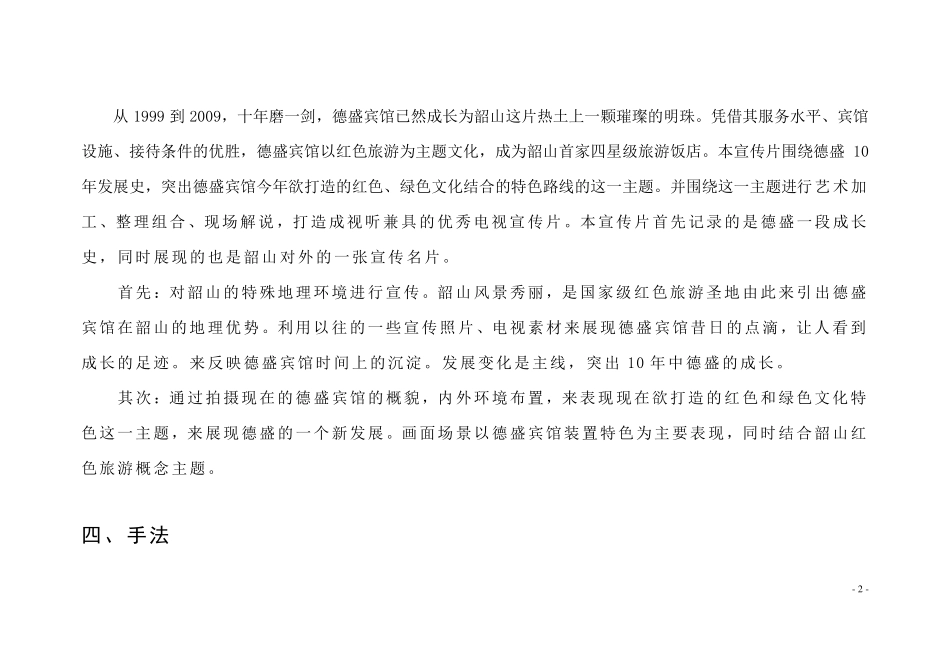 从 1999 到 2009，十年磨一剑，德盛宾馆已然成长为韶山这片热土上一颗璀璨的明珠。凭借其服务水平、宾馆设施、接待条件的优胜，德盛宾馆以红色旅游为主题文化，成为韶山首家四星级旅游饭店。本宣传片围绕德盛 10 年发展史，突出德盛宾馆今年欲打造的红色、绿色文化结合的特色路线的这一主题。并围绕这一主题进行艺术加工、整理组合、现场解说，打造成视听兼具的优秀电视宣传片。本宣传片首先记录的是德盛一段成长史，同时展现的也是韶山对外的一张宣传名片。

首先：对韶山的特殊地理环境进行宣传。韶山风景秀丽，是国家级红色旅游圣地由此来引出德盛宾馆在韶山的地理优势。利用以往的一些宣传照片、电视素材来展现德盛宾馆昔日的点滴，让人看到成长的足迹。来反映德盛宾馆时间上的沉淀。发展变化是主线，突出 10 年中德盛的成长。

其次：通过拍摄现在的德盛宾馆的概貌，内外环境布置，来表现现在欲打造的红色和绿色文化特色这一主题，来展现德盛的一个新发展。画面场景以德盛宾馆装置特色为主要表现，同时结合韶山红色旅游概念主题。

四、手法

- 2 -